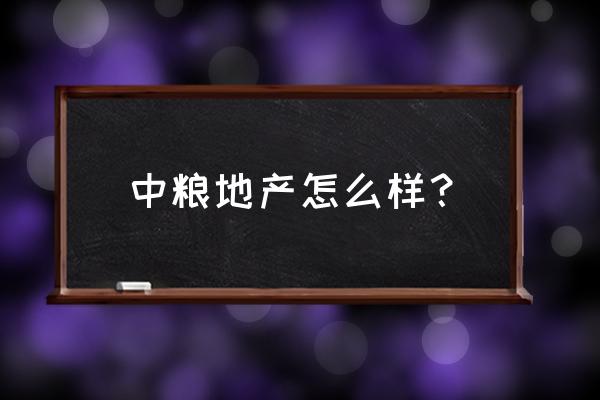 中粮地产怎么样？